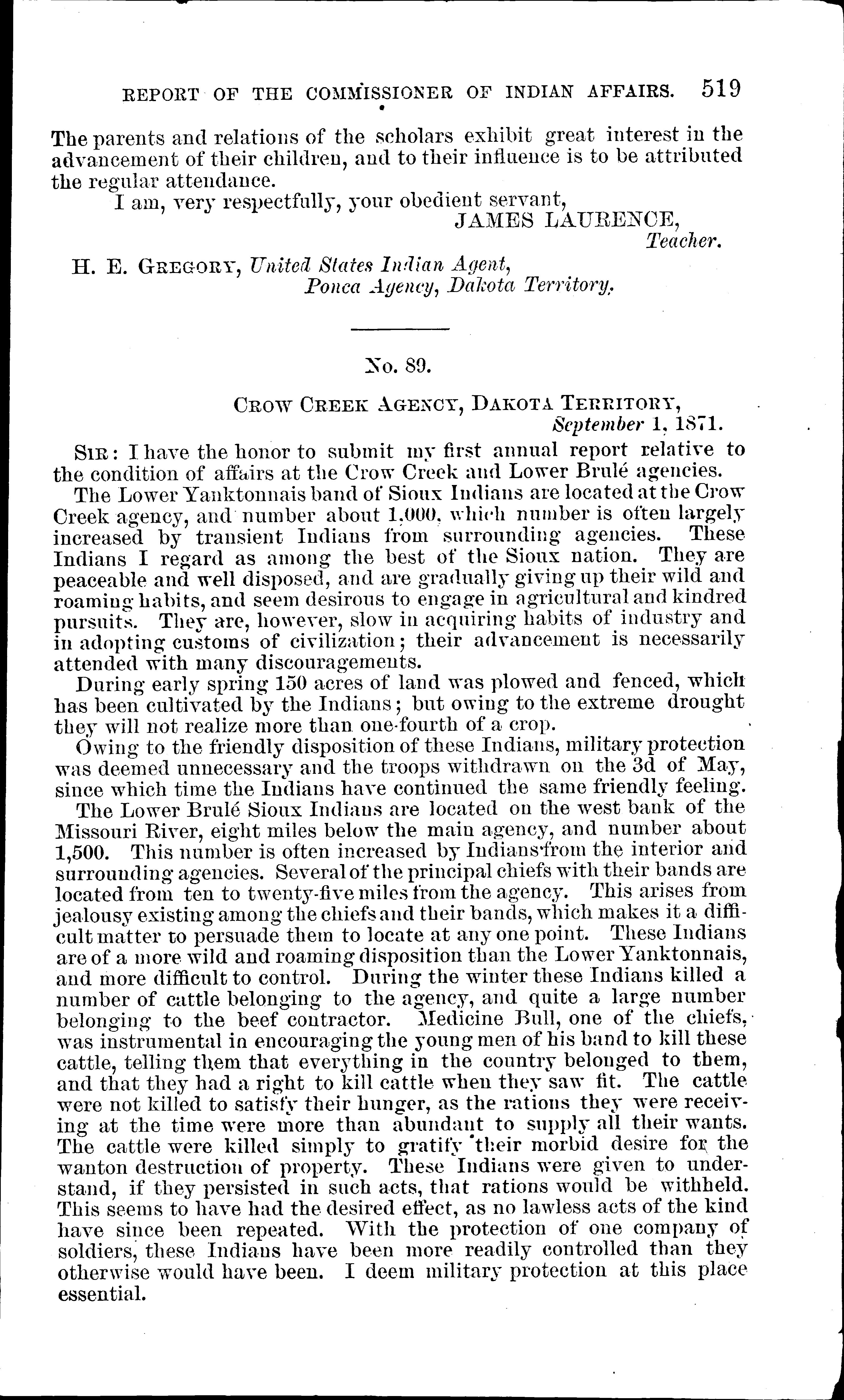 REPORT OF THE COMMISSIONER OF INDIAN AFFAIRS. 519

The parents and relations of the scholars exhibit great interest in the advancement of their children, and to their influence is to be attributed the regular attendance.

I am, very respectfully, your obedient servant,
JAMES LAURENCE,
Teacher.

H. E. GREGORY, United States Indian Agent,
Ponca Agency, Dakota Territory.

No. 89.

CROW CREEK AGENCY, DAKOTA TERRITORY,
September 1, 1871.

SIR: I have the honor to submit my first annual report relative to the condition of affairs at the Crow Creek and Lower Brulé agencies.

The Lower Yanktonnais band of Sioux Indians are located at the Crow Creek agency, and number about 1,000, which number is often largely increased by transient Indians from surrounding agencies. These Indians I regard as among the best of the Sioux nation. They are peaceable and well disposed, and are gradually giving up their wild and roaming habits, and seem desirous to engage in agricultural and kindred pursuits. They are, however, slow in acquiring habits of industry and in adopting customs of civilization; their advancement is necessarily attended with many discouragements.

During early spring 150 acres of land was plowed and fenced, which has been cultivated by the Indians; but owing to the extreme drought they will not realize more than one-fourth of a crop.

Owing to the friendly disposition of these Indians, military protection was deemed unnecessary and the troops withdrawn on the 3d of May, since which time the Indians have continued the same friendly feeling.

The Lower Brulé Sioux Indians are located on the west bank of the Missouri River, eight miles below the main agency, and number about 1,500. This number is often increased by Indians from the interior and surrounding agencies. Several of the principal chiefs with their bands are located from ten to twenty-five miles from the agency. This arises from jealousy existing among the chiefs and their bands, which makes it a difficult matter to persuade them to locate at any one point. These Indians are of a more wild and roaming disposition than the Lower Yanktonnais, and more difficult to control. During the winter these Indians killed a number of cattle belonging to the agency, and quite a large number belonging to the beef contractor. Medicine Bull, one of the chiefs, was instrumental in encouraging the young men of his band to kill these cattle, telling them that everything in the country belonged to them, and that they had a right to kill cattle when they saw fit. The cattle were not killed to satisfy their hunger, as the rations they were receiving at the time were more than abundant to supply all their wants. The cattle were killed simply to gratify their morbid desire for the wanton destruction of property. These Indians were given to understand, if they persisted in such acts, that rations would be withheld. This seems to have had the desired effect, as no lawless acts of the kind have since been repeated. With the protection of one company of soldiers, these Indians have been more readily controlled than they otherwise would have been. I deem military protection at this place essential.